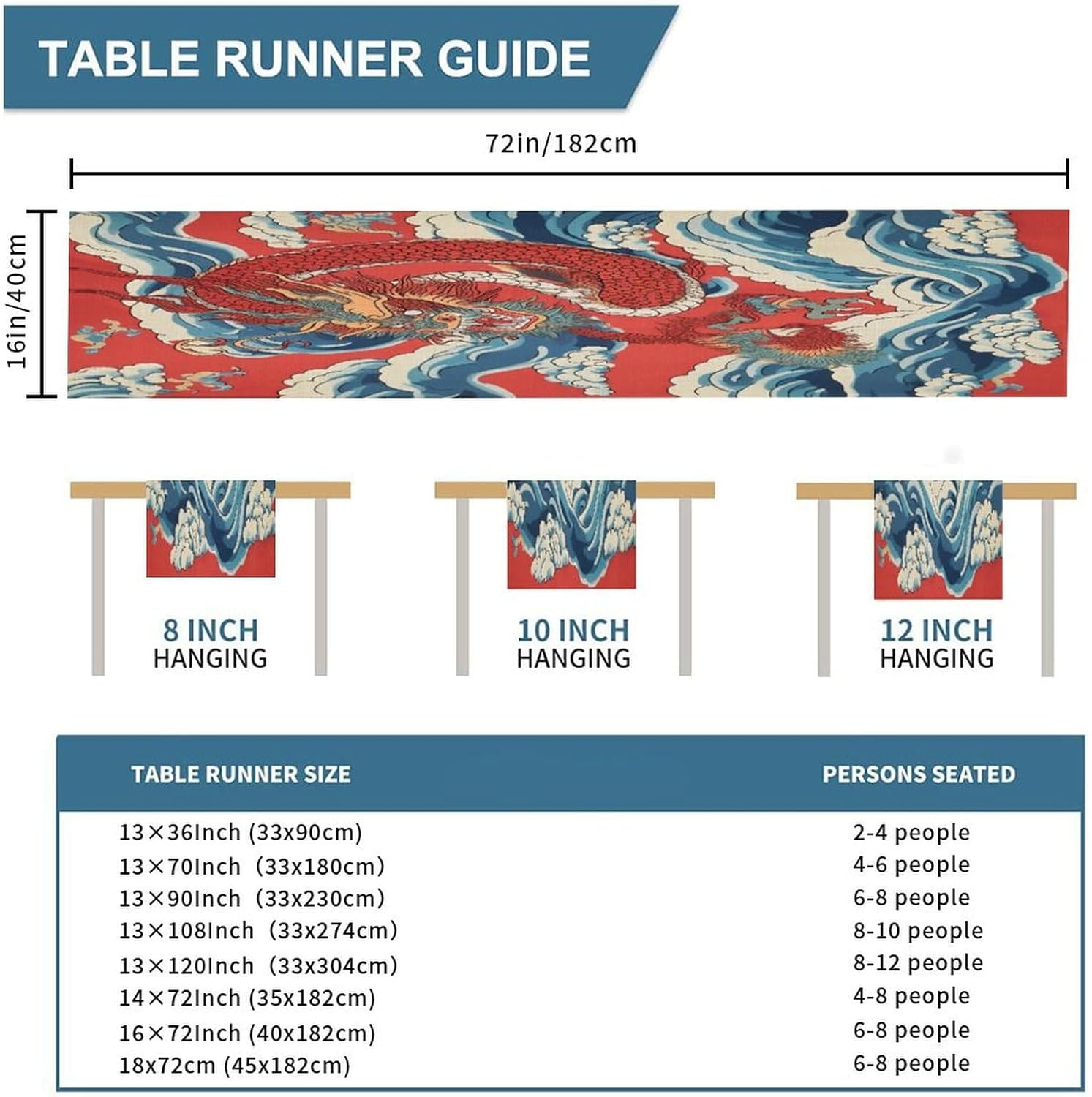 TABLE RUNNER GUIDE

72in/182cm

16in/40cm

8 INCH
HANGING

10 INCH
HANGING

12 INCH
HANGING

| TABLE RUNNER SIZE | PERSONS SEATED |
|---|---|
| 13×36Inch (33x90cm) | 2-4 people |
| 13×70Inch (33x180cm) | 4-6 people |
| 13×90Inch (33x230cm) | 6-8 people |
| 13×108Inch (33x274cm) | 8-10 people |
| 13×120Inch (33x304cm) | 8-12 people |
| 14×72Inch (35x182cm) | 4-8 people |
| 16×72Inch (40x182cm) | 6-8 people |
| 18x72cm (45x182cm) | 6-8 people |